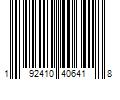 1 92410 40641 8